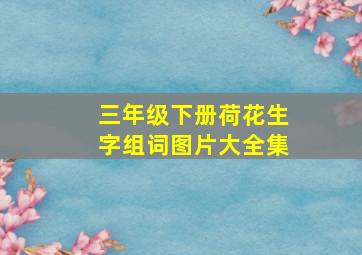 三年级下册荷花生字组词图片大全集